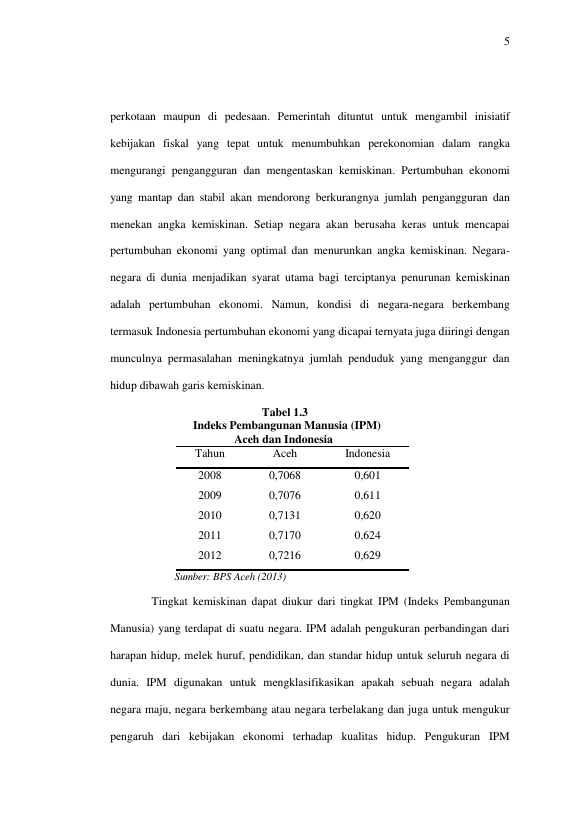 5

perkotaan maupun di pedesaan. Pemerintah dituntut untuk mengambil inisiatif kebijakan fiskal yang tepat untuk menumbuhkan perekonomian dalam rangka mengurangi pengangguran dan mengentaskan kemiskinan. Pertumbuhan ekonomi yang mantap dan stabil akan mendorong berkurangnya jumlah pengangguran dan menekan angka kemiskinan. Setiap negara akan berusaha keras untuk mencapai pertumbuhan ekonomi yang optimal dan menurunkan angka kemiskinan. Negara-negara di dunia menjadikan syarat utama bagi terciptanya penurunan kemiskinan adalah pertumbuhan ekonomi. Namun, kondisi di negara-negara berkembang termasuk Indonesia pertumbuhan ekonomi yang dicapai ternyata juga diiringi dengan munculnya permasalahan meningkatnya jumlah penduduk yang menganggur dan hidup dibawah garis kemiskinan.

Tabel 1.3
Indeks Pembangunan Manusia (IPM)
Aceh dan Indonesia

| Tahun | Aceh | Indonesia |
|---|---|---|
| 2008 | 0,7068 | 0,601 |
| 2009 | 0,7076 | 0,611 |
| 2010 | 0,7131 | 0,620 |
| 2011 | 0,7170 | 0,624 |
| 2012 | 0,7216 | 0,629 |

Sumber: BPS Aceh (2013)

Tingkat kemiskinan dapat diukur dari tingkat IPM (Indeks Pembangunan Manusia) yang terdapat di suatu negara. IPM adalah pengukuran perbandingan dari harapan hidup, melek huruf, pendidikan, dan standar hidup untuk seluruh negara di dunia. IPM digunakan untuk mengklasifikasikan apakah sebuah negara adalah negara maju, negara berkembang atau negara terbelakang dan juga untuk mengukur pengaruh dari kebijakan ekonomi terhadap kualitas hidup. Pengukuran IPM